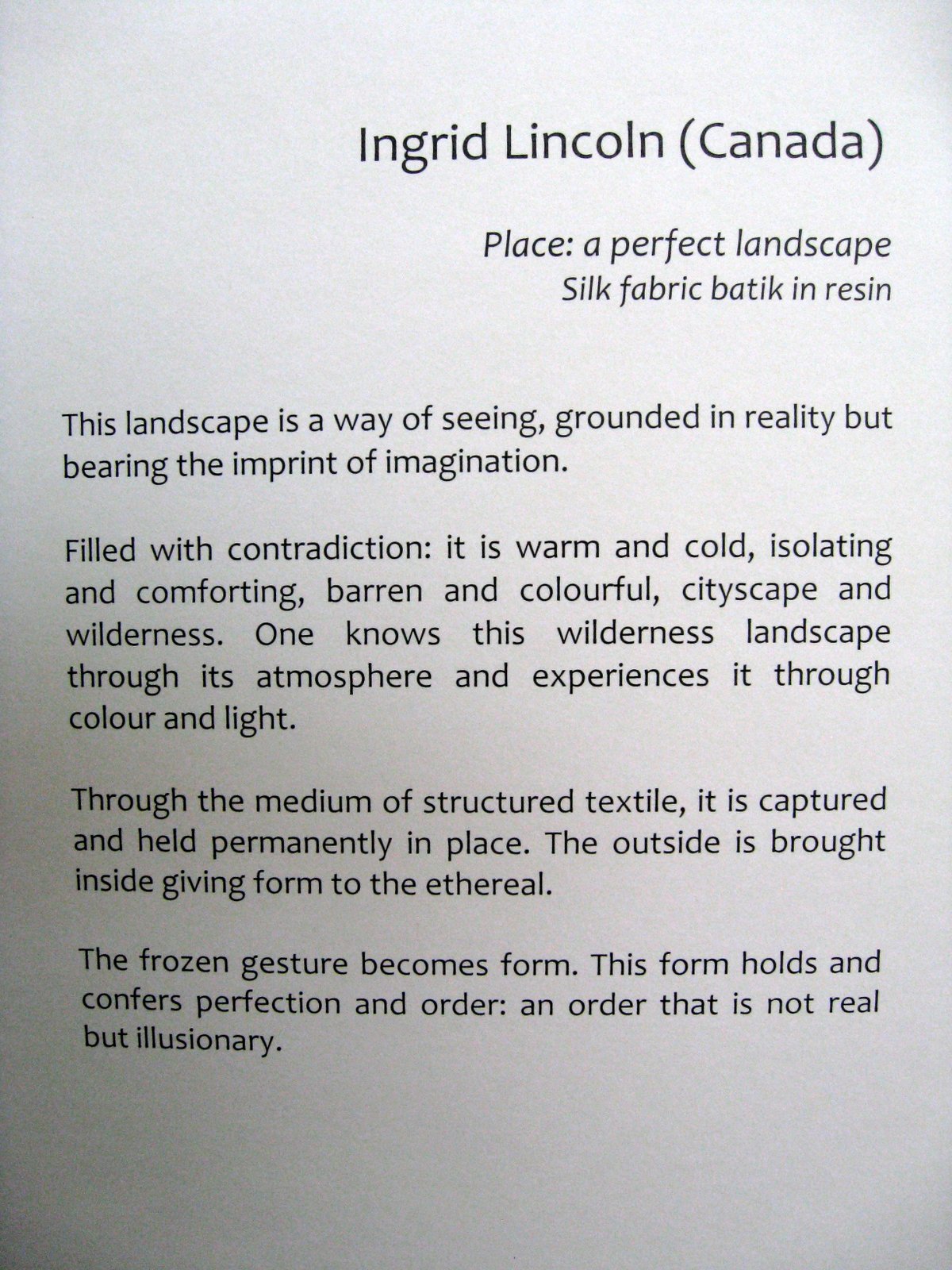 Ingrid Lincoln (Canada)

Place: a perfect landscape
Silk fabric batik in resin

This landscape is a way of seeing, grounded in reality but bearing the imprint of imagination.

Filled with contradiction: it is warm and cold, isolating and comforting, barren and colourful, cityscape and wilderness. One knows this wilderness landscape through its atmosphere and experiences it through colour and light.

Through the medium of structured textile, it is captured and held permanently in place. The outside is brought inside giving form to the ethereal.

The frozen gesture becomes form. This form holds and confers perfection and order: an order that is not real but illusionary.